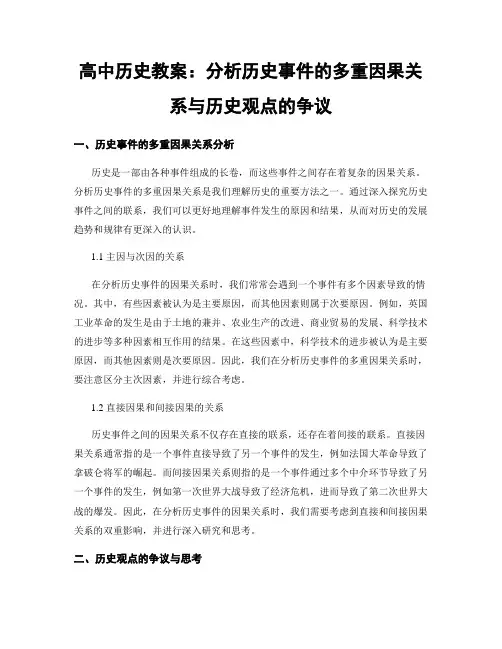 高中历史教案：分析历史事件的多重因果关系与历史观点的争议

一、历史事件的多重因果关系分析

历史是一部由各种事件组成的长卷，而这些事件之间存在着复杂的因果关系。分析历史事件的多重因果关系是我们理解历史的重要方法之一。通过深入探究历史事件之间的联系，我们可以更好地理解事件发生的原因和结果，从而对历史的发展趋势和规律有更深入的认识。

1.1 主因与次因的关系

在分析历史事件的因果关系时，我们常常会遇到一个事件有多个因素导致的情况。其中，有些因素被认为是主要原因，而其他因素则属于次要原因。例如，英国工业革命的发生是由于土地的兼并、农业生产的改进、商业贸易的发展、科学技术的进步等多种因素相互作用的结果。在这些因素中，科学技术的进步被认为是主要原因，而其他因素则是次要原因。因此，我们在分析历史事件的多重因果关系时，要注意区分主次因素，并进行综合考虑。

1.2 直接因果和间接因果的关系

历史事件之间的因果关系不仅存在直接的联系，还存在着间接的联系。直接因果关系通常指的是一个事件直接导致了另一个事件的发生，例如法国大革命导致了拿破仑将军的崛起。而间接因果关系则指的是一个事件通过多个中介环节导致了另一个事件的发生，例如第一次世界大战导致了经济危机，进而导致了第二次世界大战的爆发。因此，在分析历史事件的因果关系时，我们需要考虑到直接和间接因果关系的双重影响，并进行深入研究和思考。

二、历史观点的争议与思考